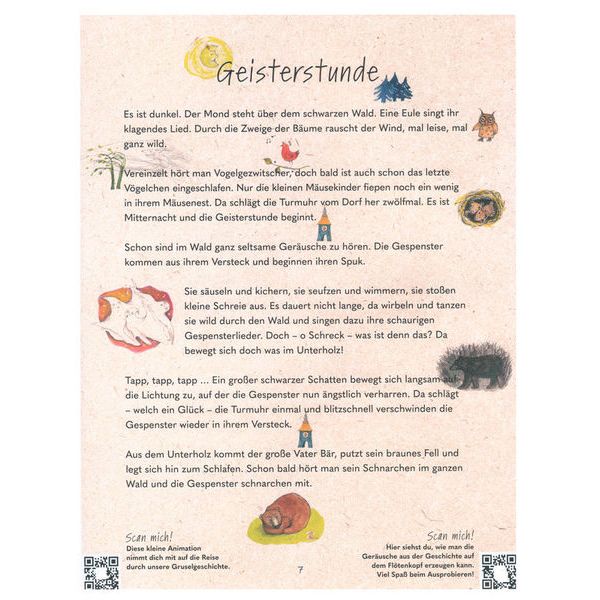 Geisterstunde

Es ist dunkel. Der Mond steht über dem schwarzen Wald. Eine Eule singt ihr klagendes Lied. Durch die Zweige der Bäume rauscht der Wind, mal leise, mal ganz wild.

Vereinzelt hört man Vogelgezwitscher, doch bald ist auch schon das letzte Vögelchen eingeschlafen. Nur die kleinen Mäusekinder fiepen noch ein wenig in ihrem Mäusenest. Da schlägt die Turmuhr vom Dorf her zwölfmal. Es ist Mitternacht und die Geisterstunde beginnt.

Schon sind im Wald ganz seltsame Geräusche zu hören. Die Gespenster kommen aus ihrem Versteck und beginnen ihren Spuk.

Sie säuseln und kichern, sie seufzen und wimmern, sie stoßen kleine Schreie aus. Es dauert nicht lange, da wirbeln und tanzen sie wild durch den Wald und singen dazu ihre schaurigen Gespensterlieder. Doch – o Schreck – was ist denn das? Da bewegt sich doch was im Unterholz!

Tapp, tapp, tapp ... Ein großer schwarzer Schatten bewegt sich langsam auf die Lichtung zu, auf der die Gespenster nun ängstlich verharren. Da schlägt – welch ein Glück – die Turmuhr einmal und blitzschnell verschwinden die Gespenster wieder in ihrem Versteck.

Aus dem Unterholz kommt der große Vater Bär, putzt sein braunes Fell und legt sich hin zum Schlafen. Schon bald hört man sein Schnarchen im ganzen Wald und die Gespenster schnarchen mit.

Scan mich!
Diese kleine Animation nimmt dich mit auf die Reise durch unsere Gruselgeschichte.

7

Scan mich!
Hier siehst du, wie man die Geräusche aus der Geschichte auf dem Flötenkopf erzeugen kann. Viel Spaß beim Ausprobieren!